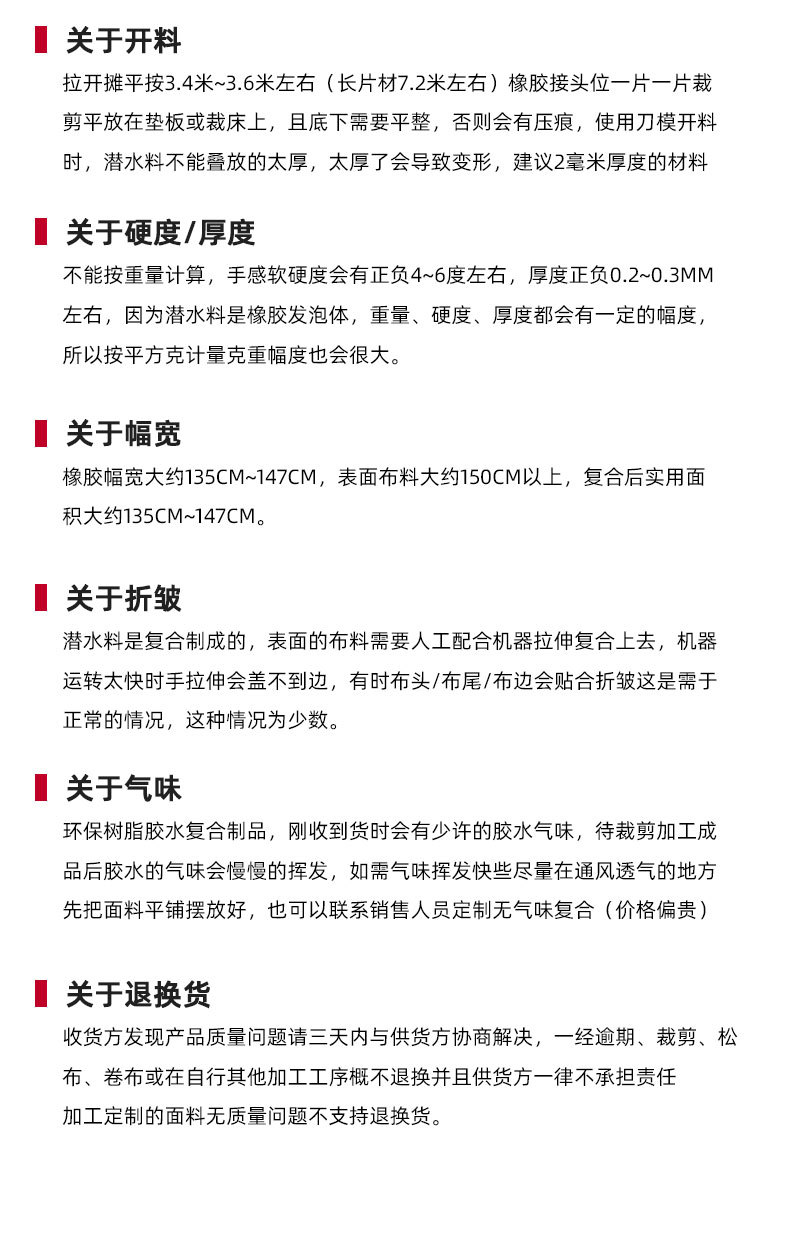 关于开料

拉开摊平按3.4米~3.6米左右（长片材7.2米左右）橡胶接头位一片一片裁剪平放在垫板或裁床上，且底下需要平整，否则会有压痕，使用刀模开料时，潜水料不能叠放的太厚，太厚了会导致变形，建议2毫米厚度的材料

关于硬度/厚度

不能按重量计算，手感软硬度会有正负4~6度左右，厚度正负0.2~0.3MM左右，因为潜水料是橡胶发泡体，重量、硬度、厚度都会有一定的幅度，所以按平方克计量克重幅度也会很大。

关于幅宽

橡胶幅宽大约135CM~147CM，表面布料大约150CM以上，复合后实用面积大约135CM~147CM。

关于折皱

潜水料是复合制成的，表面的布料需要人工配合机器拉伸复合上去，机器运转太快时手拉伸会盖不到边，有时布头/布尾/布边会贴合折皱这是需于正常的情况，这种情况为少数。

关于气味

环保树脂胶水复合制品，刚收到货时会有少许的胶水气味，待裁剪加工成品后胶水的气味会慢慢的挥发，如需气味挥发快些尽量在通风透气的地方先把面料平铺摆放好，也可以联系销售人员定制无气味复合（价格偏贵）

关于退换货

收货方发现产品质量问题请三天内与供货方协商解决，一经逾期、裁剪、松布、卷布或在自行其他加工工序概不退换并且供货方一律不承担责任
加工定制的面料无质量问题不支持退换货。